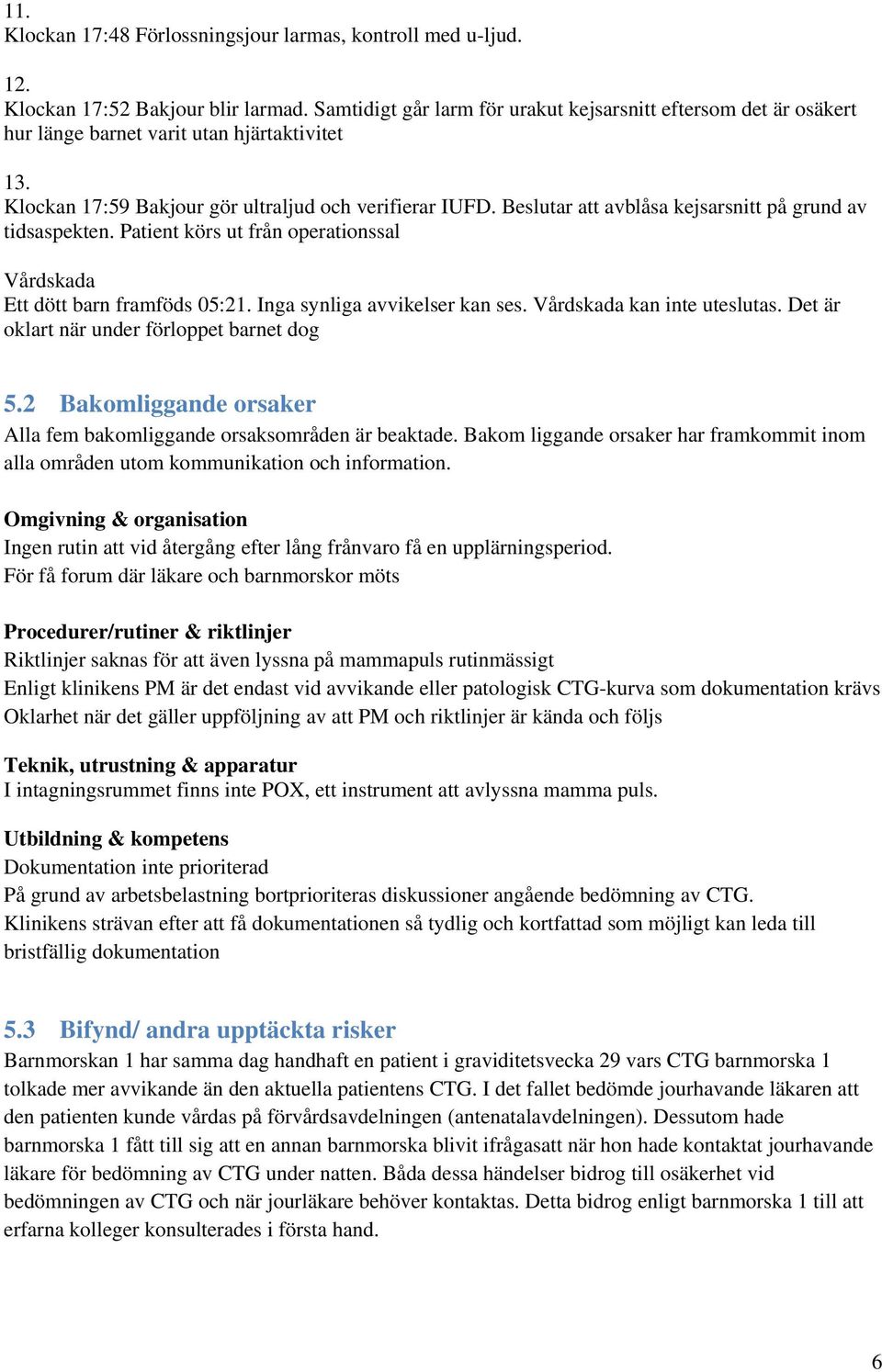 11.
Klockan 17:48 Förlossningsjour larmas, kontroll med u-ljud.

12.
Klockan 17:52 Bakjour blir larmad. Samtidigt går larm för urakut kejsarsnitt eftersom det är osäkert hur länge barnet varit utan hjärtaktivitet

13.
Klockan 17:59 Bakjour gör ultraljud och verifierar IUFD. Beslutar att avblåsa kejsarsnitt på grund av tidsaspekten. Patient körs ut från operationssal

Vårdskada
Ett dött barn framföds 05:21. Inga synliga avvikelser kan ses. Vårdskada kan inte uteslutas. Det är oklart när under förloppet barnet dog

5.2 Bakomliggande orsaker
Alla fem bakomliggande orsaksområden är beaktade. Bakom liggande orsaker har framkommit inom alla områden utom kommunikation och information.

Omgivning & organisation
Ingen rutin att vid återgång efter lång frånvaro få en upplärningsperiod.
För få forum där läkare och barnmorskor möts

Procedurer/rutiner & riktlinjer
Riktlinjer saknas för att även lyssna på mammapuls rutinmässigt
Enligt klinikens PM är det endast vid avvikande eller patologisk CTG-kurva som dokumentation krävs
Oklarhet när det gäller uppföljning av att PM och riktlinjer är kända och följs

Teknik, utrustning & apparatur
I intagningsrummet finns inte POX, ett instrument att avlyssna mamma puls.

Utbildning & kompetens
Dokumentation inte prioriterad
På grund av arbetsbelastning bortprioriteras diskussioner angående bedömning av CTG.
Klinikens strävan efter att få dokumentationen så tydlig och kortfattad som möjligt kan leda till bristfällig dokumentation

5.3 Bifynd/ andra upptäckta risker
Barnmorskan 1 har samma dag handhaft en patient i graviditetsvecka 29 vars CTG barnmorska 1 tolkade mer avvikande än den aktuella patientens CTG. I det fallet bedömde jourhavande läkaren att den patienten kunde vårdas på förvårdsavdelningen (antenatalavdelningen). Dessutom hade barnmorska 1 fått till sig att en annan barnmorska blivit ifrågasatt när hon hade kontaktat jourhavande läkare för bedömning av CTG under natten. Båda dessa händelser bidrog till osäkerhet vid bedömningen av CTG och när jourläkare behöver kontaktas. Detta bidrog enligt barnmorska 1 till att erfarna kolleger konsulterades i första hand.

6